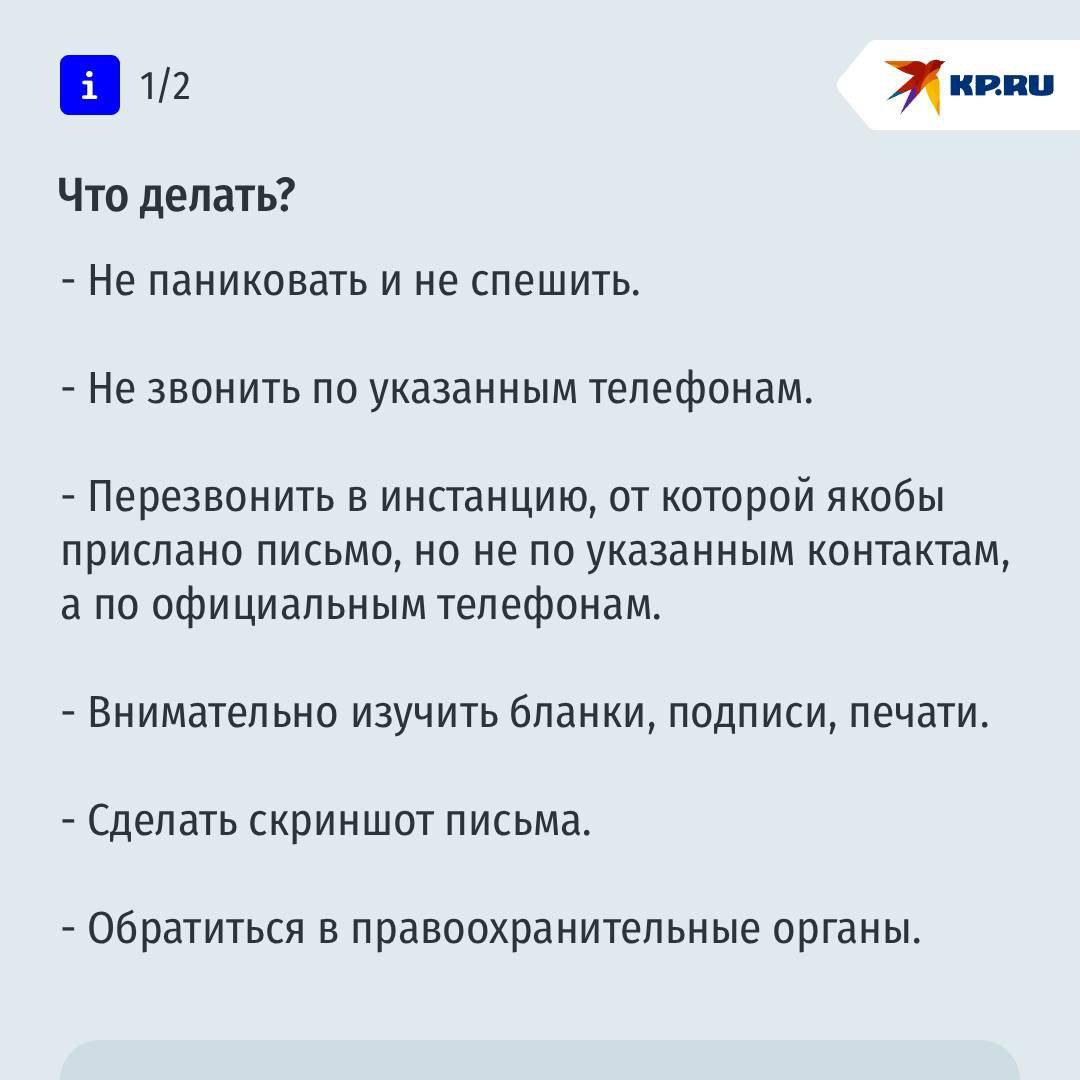 i 1/2

KP.RU

Что делать?

- Не паниковать и не спешить.

- Не звонить по указанным телефонам.

- Перезвонить в инстанцию, от которой якобы прислано письмо, но не по указанным контактам, а по официальным телефонам.

- Внимательно изучить бланки, подписи, печати.

- Сделать скриншот письма.

- Обратиться в правоохранительные органы.